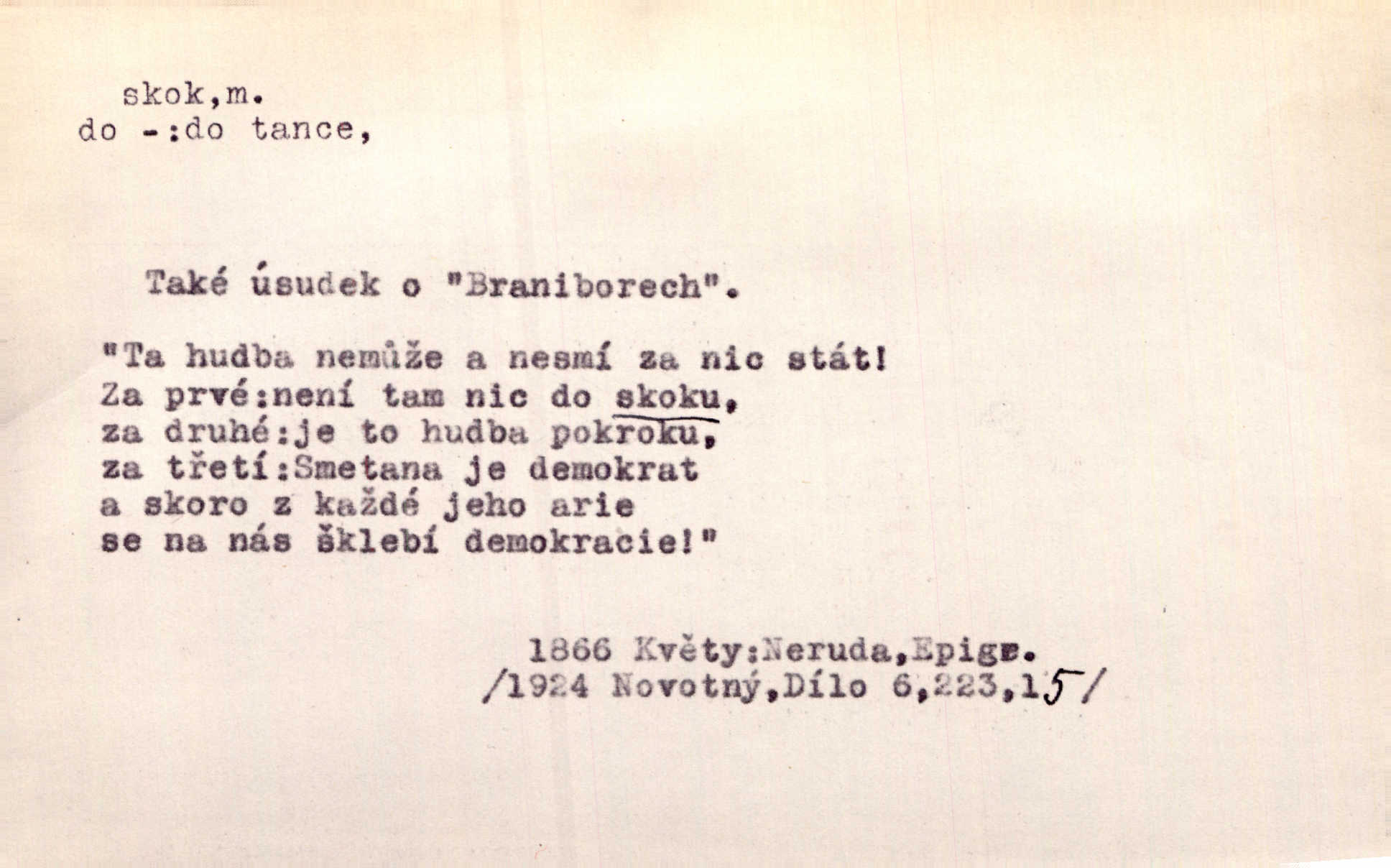 skok,m.
do -:do tance,

Také úsudek o "Braniborech".

"Ta hudba nemůže a nesmí za nic stát!
Za prvé:není tam nic do skoku,
za druhé:je to hudba pokroku,
za třetí:Smetana je demokrat
a skoro z každé jeho arie
se na nás šklebí demokracie!"

1866 Květy:Neruda,Epigr.
/1924 Novotný,Dílo 6,223,15/